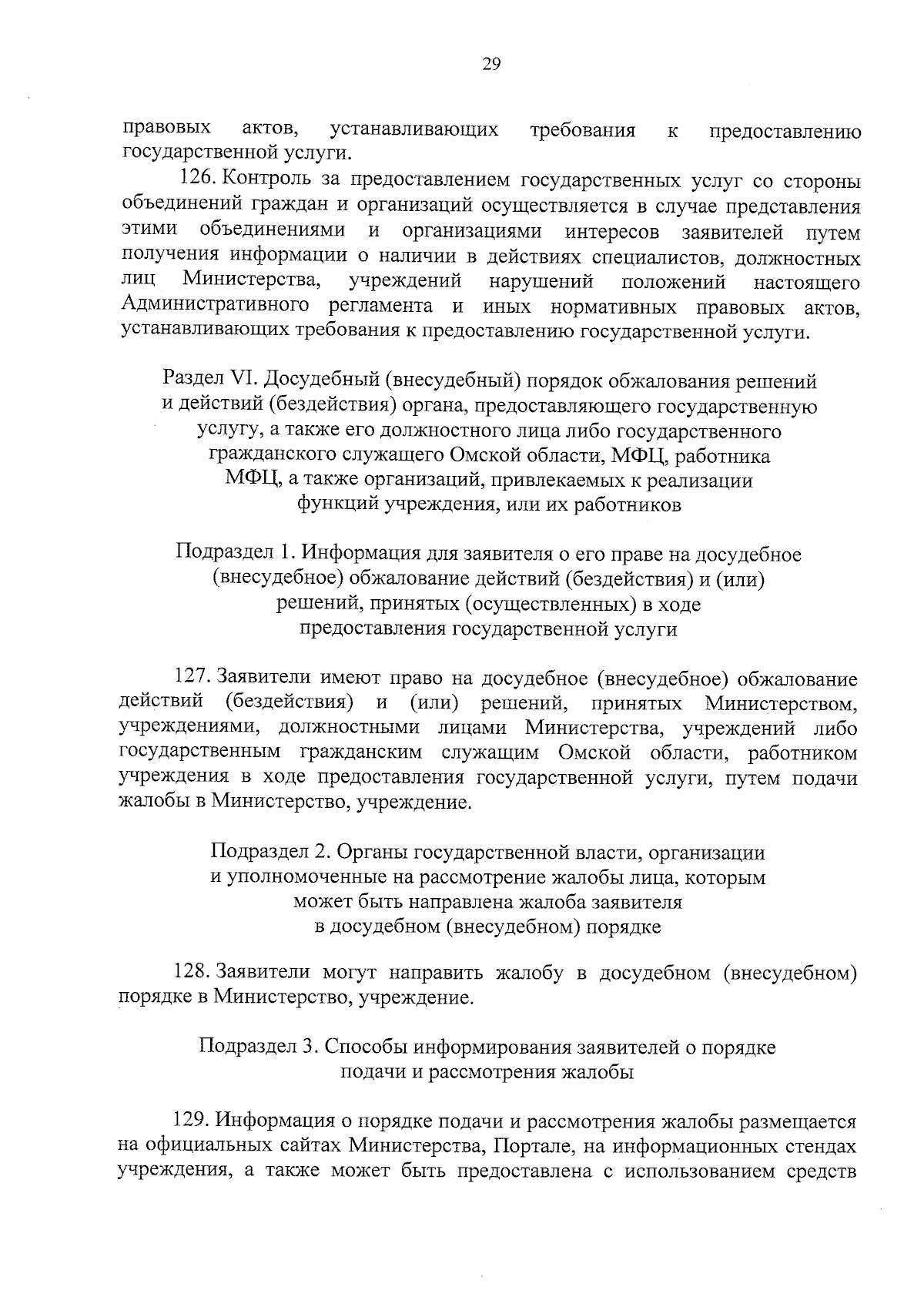 29

правовых актов, устанавливающих требования к предоставлению государственной услуги.

126. Контроль за предоставлением государственных услуг со стороны объединений граждан и организаций осуществляется в случае представления этими объединениями и организациями интересов заявителей путем получения информации о наличии в действиях специалистов, должностных лиц Министерства, учреждений нарушений положений настоящего Административного регламента и иных нормативных правовых актов, устанавливающих требования к предоставлению государственной услуги.

Раздел VI. Досудебный (внесудебный) порядок обжалования решений и действий (бездействия) органа, предоставляющего государственную услугу, а также его должностного лица либо государственного гражданского служащего Омской области, МФЦ, работника МФЦ, а также организаций, привлекаемых к реализации функций учреждения, или их работников

Подраздел 1. Информация для заявителя о его праве на досудебное (внесудебное) обжалование действий (бездействия) и (или) решений, принятых (осуществленных) в ходе предоставления государственной услуги

127. Заявители имеют право на досудебное (внесудебное) обжалование действий (бездействия) и (или) решений, принятых Министерством, учреждениями, должностными лицами Министерства, учреждений либо государственным гражданским служащим Омской области, работником учреждения в ходе предоставления государственной услуги, путем подачи жалобы в Министерство, учреждение.

Подраздел 2. Органы государственной власти, организации и уполномоченные на рассмотрение жалобы лица, которым может быть направлена жалоба заявителя в досудебном (внесудебном) порядке

128. Заявители могут направить жалобу в досудебном (внесудебном) порядке в Министерство, учреждение.

Подраздел 3. Способы информирования заявителей о порядке подачи и рассмотрения жалобы

129. Информация о порядке подачи и рассмотрения жалобы размещается на официальных сайтах Министерства, Портале, на информационных стендах учреждения, а также может быть предоставлена с использованием средств